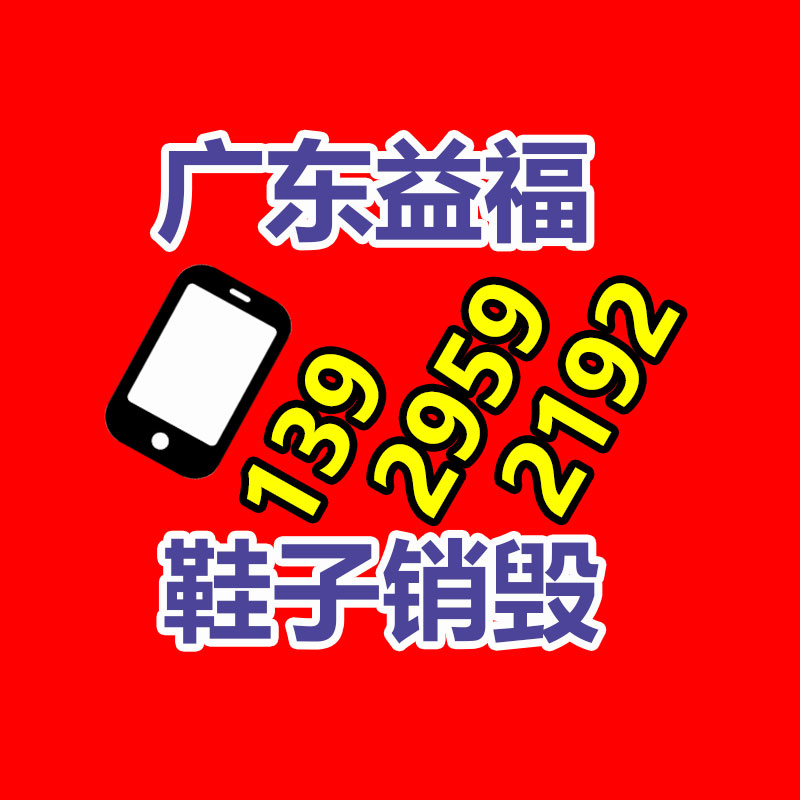 广东益福

139 2959 2192

鞋子销毁